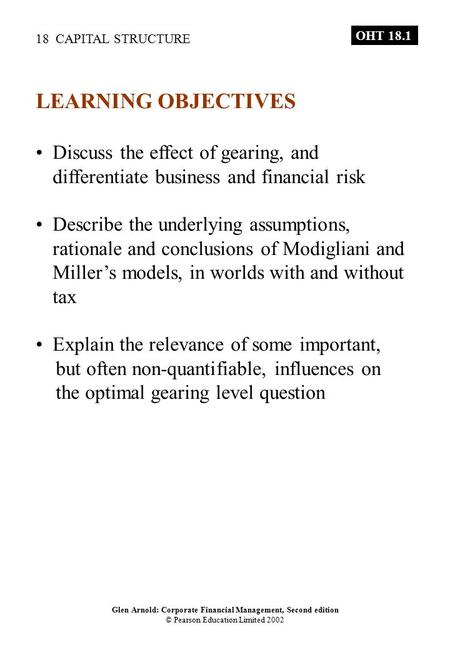 18 CAPITAL STRUCTURE

OHT 18.1

LEARNING OBJECTIVES

• Discuss the effect of gearing, and differentiate business and financial risk

• Describe the underlying assumptions, rationale and conclusions of Modigliani and Miller's models, in worlds with and without tax

• Explain the relevance of some important, but often non-quantifiable, influences on the optimal gearing level question

Glen Arnold: Corporate Financial Management, Second edition
© Pearson Education Limited 2002